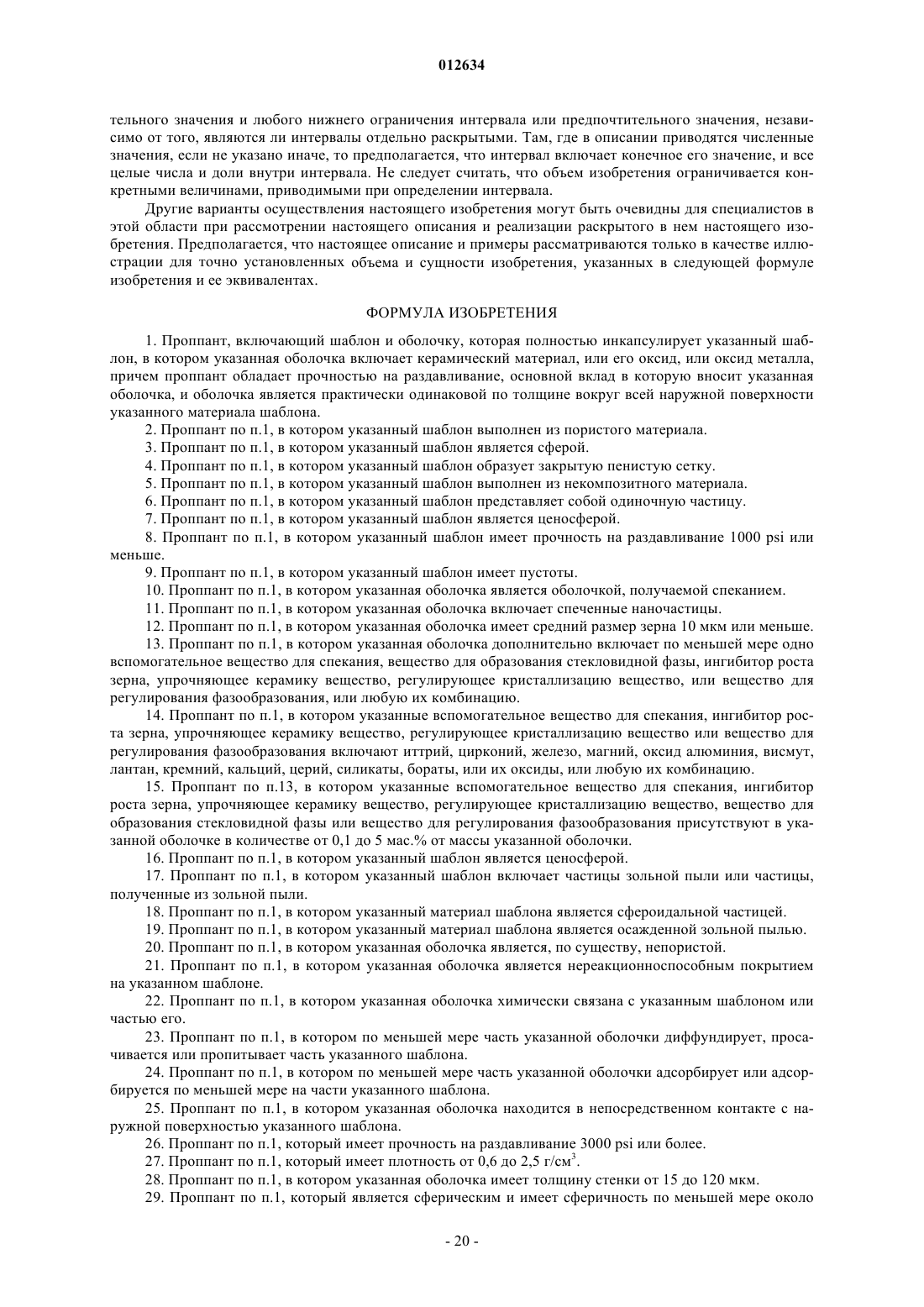 012634

тельного значения и любого нижнего ограничения интервала или предпочтительного значения, независимо от того, являются ли интервалы отдельно раскрытыми. Там, где в описании приводятся численные значения, если не указано иначе, то предполагается, что интервал включает конечное его значение, и все целые числа и доли внутри интервала. Не следует считать, что объем изобретения ограничивается конкретными величинами, приводимыми при определении интервала.

Другие варианты осуществления настоящего изобретения могут быть очевидны для специалистов в этой области при рассмотрении настоящего описания и реализации раскрытого в нем настоящего изобретения. Предполагается, что настоящее описание и примеры рассматриваются только в качестве иллюстрации для точно установленных объема и сущности изобретения, указанных в следующей формуле изобретения и ее эквивалентах.

ФОРМУЛА ИЗОБРЕТЕНИЯ

1. Проппант, включающий шаблон и оболочку, которая полностью инкапсулирует указанный шаблон, в котором указанная оболочка включает керамический материал, или его оксид, или оксид металла, причем проппант обладает прочностью на раздавливание, основной вклад в которую вносит указанная оболочка, и оболочка является практически одинаковой по толщине вокруг всей наружной поверхности указанного материала шаблона.

2. Проппант по п.1, в котором указанный шаблон выполнен из пористого материала.

3. Проппант по п.1, в котором указанный шаблон является сферой.

4. Проппант по п.1, в котором указанный шаблон образует закрытую пенистую сетку.

5. Проппант по п.1, в котором указанный шаблон выполнен из некомпозитного материала.

6. Проппант по п.1, в котором указанный шаблон представляет собой одиночную частицу.

7. Проппант по п.1, в котором указанный шаблон является ценосферой.

8. Проппант по п.1, в котором указанный шаблон имеет прочность на раздавливание 1000 psi или меньше.

9. Проппант по п.1, в котором указанный шаблон имеет пустоты.

10. Проппант по п.1, в котором указанная оболочка является оболочкой, получаемой спеканием.

11. Проппант по п.1, в котором указанная оболочка включает спеченные наночастицы.

12. Проппант по п.1, в котором указанная оболочка имеет средний размер зерна 10 мкм или меньше.

13. Проппант по п.1, в котором указанная оболочка дополнительно включает по меньшей мере одно вспомогательное вещество для спекания, вещество для образования стекловидной фазы, ингибитор роста зерна, упрочняющее керамику вещество, регулирующее кристаллизацию вещество, или вещество для регулирования фазообразования, или любую их комбинацию.

14. Проппант по п.1, в котором указанные вспомогательное вещество для спекания, ингибитор роста зерна, упрочняющее керамику вещество, регулирующее кристаллизацию вещество или вещество для регулирования фазообразования включают иттрий, цирконий, железо, магний, оксид алюминия, висмут, лантан, кремний, кальций, церий, силикаты, бораты, или их оксиды, или любую их комбинацию.

15. Проппант по п.13, в котором указанные вспомогательное вещество для спекания, ингибитор роста зерна, упрочняющее керамику вещество, регулирующее кристаллизацию вещество, вещество для образования стекловидной фазы или вещество для регулирования фазообразования присутствуют в указанной оболочке в количестве от 0,1 до 5 мас.% от массы указанной оболочки.

16. Проппант по п.1, в котором указанный шаблон является ценосферой.

17. Проппант по п.1, в котором указанный шаблон включает частицы зольной пыли или частицы, полученные из зольной пыли.

18. Проппант по п.1, в котором указанный материал шаблона является сфероидальной частицей.

19. Проппант по п.1, в котором указанный материал шаблона является осажденной зольной пылью.

20. Проппант по п.1, в котором указанная оболочка является, по существу, непористой.

21. Проппант по п.1, в котором указанная оболочка является нереакционноспособным покрытием на указанном шаблоне.

22. Проппант по п.1, в котором указанная оболочка химически связана с указанным шаблоном или частью его.

23. Проппант по п.1, в котором по меньшей мере часть указанной оболочки диффундирует, просачивается или пропитывает часть указанного шаблона.

24. Проппант по п.1, в котором по меньшей мере часть указанной оболочки адсорбирует или адсорбируется по меньшей мере на части указанного шаблона.

25. Проппант по п.1, в котором указанная оболочка находится в непосредственном контакте с наружной поверхностью указанного шаблона.

26. Проппант по п.1, который имеет прочность на раздавливание 3000 psi или более.

27. Проппант по п.1, который имеет плотность от 0,6 до 2,5 г/см$^3$.

28. Проппант по п.1, в котором указанная оболочка имеет толщину стенки от 15 до 120 мкм.

29. Проппант по п.1, который является сферическим и имеет сферичность по меньшей мере около

- 20 -